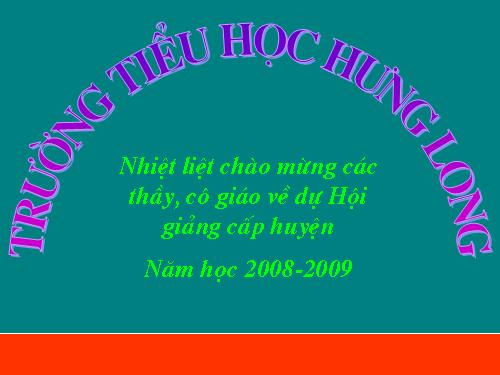 TRƯỜNG TIỂU HỌC HƯNG LONG

Nhiệt liệt chào mừng các thầy, cô giáo về dự Hội giảng cấp huyện

Năm học 2008-2009